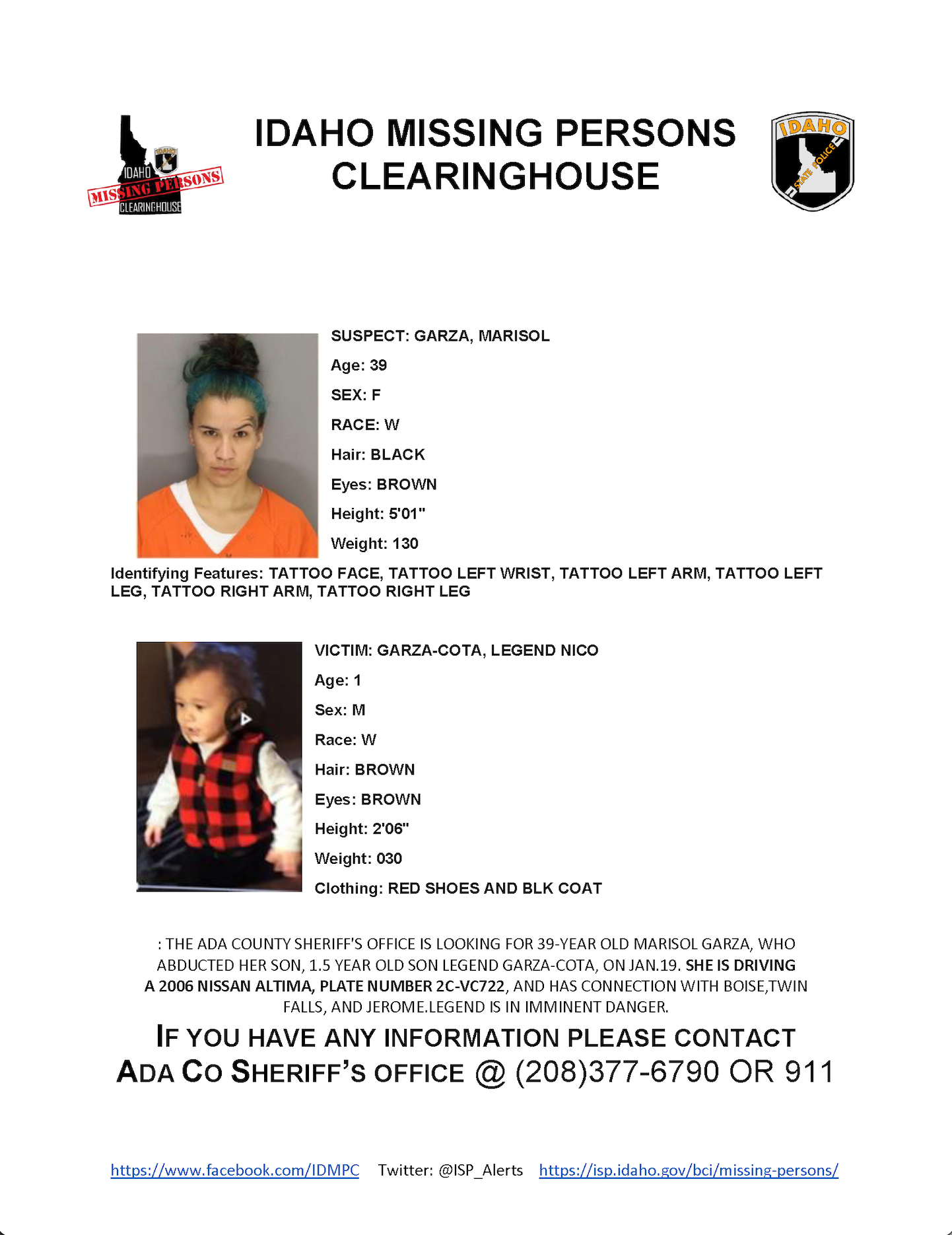 IDAHO MISSING PERSONS CLEARINGHOUSE

IDAHO MISSING PERSONS CLEARINGHOUSE

IDAHO STATE POLICE

SUSPECT: GARZA, MARISOL
Age: 39
SEX: F
RACE: W
Hair: BLACK
Eyes: BROWN
Height: 5'01"
Weight: 130

Identifying Features: TATTOO FACE, TATTOO LEFT WRIST, TATTOO LEFT ARM, TATTOO LEFT LEG, TATTOO RIGHT ARM, TATTOO RIGHT LEG

VICTIM: GARZA-COTA, LEGEND NICO
Age: 1
Sex: M
Race: W
Hair: BROWN
Eyes: BROWN
Height: 2'06"
Weight: 030
Clothing: RED SHOES AND BLK COAT

: THE ADA COUNTY SHERIFF'S OFFICE IS LOOKING FOR 39-YEAR OLD MARISOL GARZA, WHO ABDUCTED HER SON, 1.5 YEAR OLD SON LEGEND GARZA-COTA, ON JAN.19. SHE IS DRIVING A 2006 NISSAN ALTIMA, PLATE NUMBER 2C-VC722, AND HAS CONNECTION WITH BOISE,TWIN FALLS, AND JEROME.LEGEND IS IN IMMINENT DANGER.

IF YOU HAVE ANY INFORMATION PLEASE CONTACT ADA CO SHERIFF'S OFFICE @ (208)377-6790 OR 911

https://www.facebook.com/IDMPC Twitter: @ISP_Alerts https://isp.idaho.gov/bci/missing-persons/